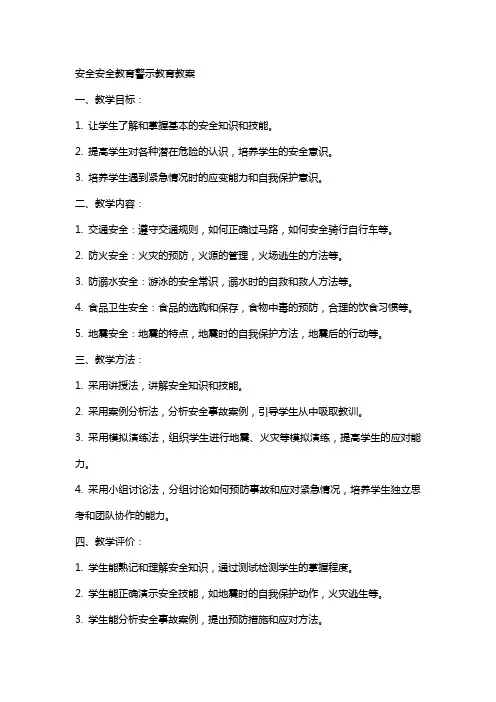 安全安全教育警示教育教案

一、教学目标：

1. 让学生了解和掌握基本的安全知识和技能。

2. 提高学生对各种潜在危险的认识，培养学生的安全意识。

3. 培养学生遇到紧急情况时的应变能力和自我保护意识。

二、教学内容：

1. 交通安全：遵守交通规则，如何正确过马路，如何安全骑行自行车等。

2. 防火安全：火灾的预防，火源的管理，火场逃生的方法等。

3. 防溺水安全：游泳的安全常识，溺水时的自救和救人方法等。

4. 食品卫生安全：食品的选购和保存，食物中毒的预防，合理的饮食习惯等。

5. 地震安全：地震的特点，地震时的自我保护方法，地震后的行动等。

三、教学方法：

1. 采用讲授法，讲解安全知识和技能。

2. 采用案例分析法，分析安全事故案例，引导学生从中吸取教训。

3. 采用模拟演练法，组织学生进行地震、火灾等模拟演练，提高学生的应对能力。

4. 采用小组讨论法，分组讨论如何预防事故和应对紧急情况，培养学生独立思考和团队协作的能力。

四、教学评价：

1. 学生能熟记和理解安全知识，通过测试检测学生的掌握程度。

2. 学生能正确演示安全技能，如地震时的自我保护动作，火灾逃生等。

3. 学生能分析安全事故案例，提出预防措施和应对方法。